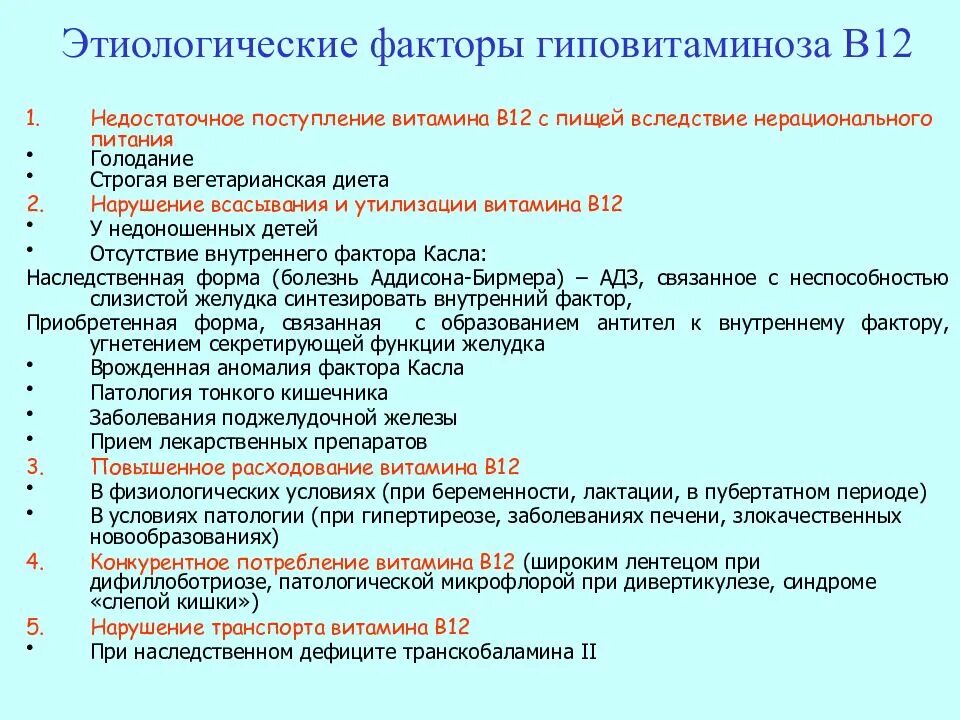 Этиологические факторы гиповитаминоза В12

1. Недостаточное поступление витамина В12 с пищей вследствие нерационального питания
• Голодание
• Строгая вегетарианская диета
2. Нарушение всасывания и утилизации витамина В12
• У недоношенных детей
• Отсутствие внутреннего фактора Касла:
Наследственная форма (болезнь Аддисона-Бирмера) – АДЗ, связанное с неспособностью слизистой желудка синтезировать внутренний фактор,
Приобретенная форма, связанная с образованием антител к внутреннему фактору, угнетением секретирующей функции желудка
• Врожденная аномалия фактора Касла
• Патология тонкого кишечника
• Заболевания поджелудочной железы
• Прием лекарственных препаратов
3. Повышенное расходование витамина В12
• В физиологических условиях (при беременности, лактации, в пубертатном периоде)
• В условиях патологии (при гипертиреозе, заболеваниях печени, злокачественных новообразованиях)
4. Конкурентное потребление витамина В12 (широким лентецом при дифиллоботриозе, патологической микрофлорой при дивертикулезе, синдроме «слепой кишки»)
5. Нарушение транспорта витамина В12
• При наследственном дефиците транскобаламина II